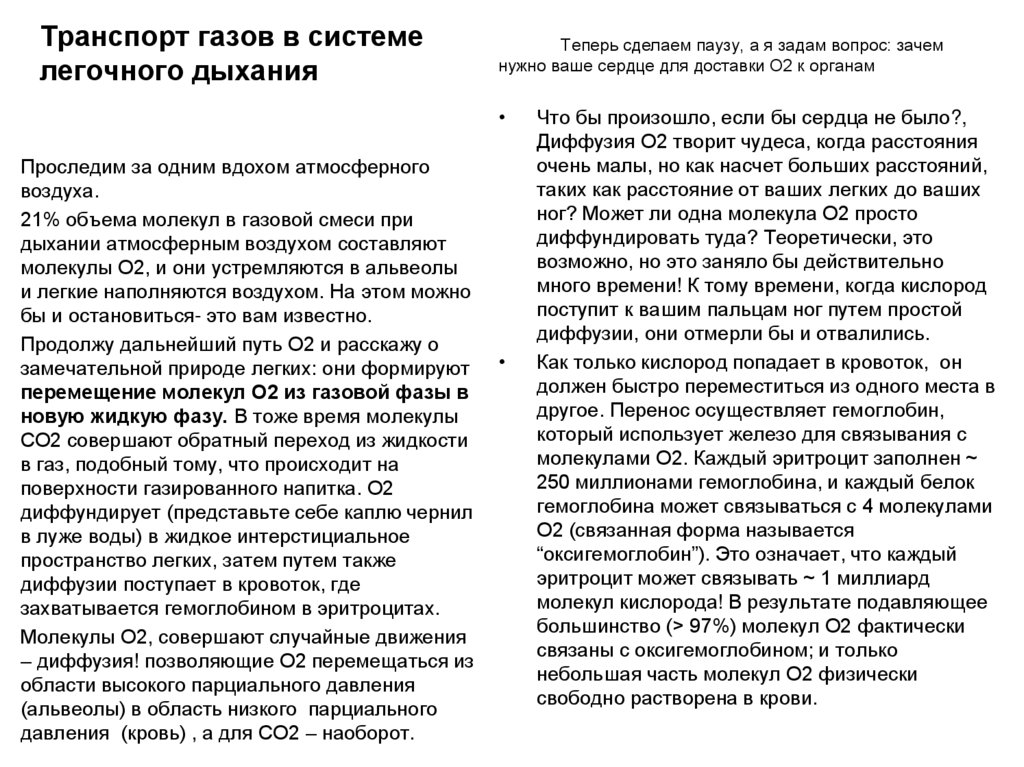 Транспорт газов в системе легочного дыхания

Проследим за одним вдохом атмосферного воздуха.

21% объема молекул в газовой смеси при дыхании атмосферным воздухом составляют молекулы О2, и они устремляются в альвеолы и легкие наполняются воздухом. На этом можно бы и остановиться- это вам известно.

Продолжу дальнейший путь О2 и расскажу о замечательной природе легких: они формируют перемещение молекул О2 из газовой фазы в новую жидкую фазу. В тоже время молекулы СО2 совершают обратный переход из жидкости в газ, подобный тому, что происходит на поверхности газированного напитка. О2 диффундирует (представьте себе каплю чернил в луже воды) в жидкое интерстициальное пространство легких, затем путем также диффузии поступает в кровоток, где захватывается гемоглобином в эритроцитах.

Молекулы О2, совершают случайные движения – диффузия! позволяющие О2 перемещаться из области высокого парциального давления (альвеолы) в область низкого парциального давления (кровь) , а для СО2 – наоборот.

Теперь сделаем паузу, а я задам вопрос: зачем нужно ваше сердце для доставки О2 к органам

• Что бы произошло, если бы сердца не было?, Диффузия О2 творит чудеса, когда расстояния очень малы, но как насчет больших расстояний, таких как расстояние от ваших легких до ваших ног? Может ли одна молекула О2 просто диффундировать туда? Теоретически, это возможно, но это заняло бы действительно много времени! К тому времени, когда кислород поступит к вашим пальцам ног путем простой диффузии, они отмерли бы и отвалились.

• Как только кислород попадает в кровоток, он должен быстро переместиться из одного места в другое. Перенос осуществляет гемоглобин, который использует железо для связывания с молекулами О2. Каждый эритроцит заполнен ~ 250 миллионами гемоглобина, и каждый белок гемоглобина может связываться с 4 молекулами О2 (связанная форма называется “оксигемоглобин”). Это означает, что каждый эритроцит может связывать ~ 1 миллиард молекул кислорода! В результате подавляющее большинство (> 97%) молекул О2 фактически связаны с оксигемоглобином; и только небольшая часть молекул О2 физически свободно растворена в крови.